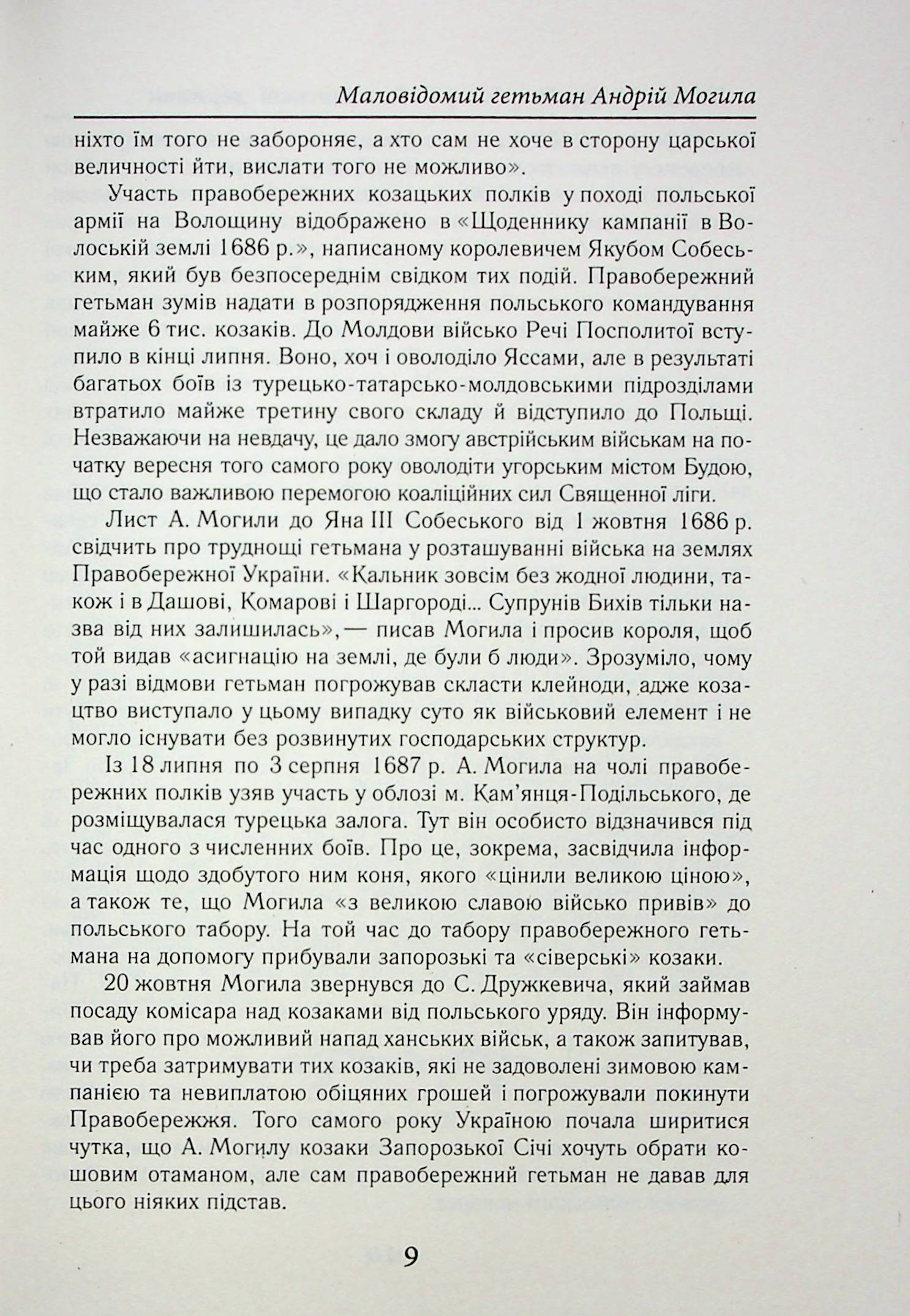 Маловідомий гетьман Андрій Могила

ніхто їм того не забороняє, а хто сам не хоче в сторону царської величності йти, вислати того не можливо».

Участь правобережних козацьких полків у поході польської армії на Волощину відображено в «Щоденнику кампанії в Волоській землі 1686 р.», написаному королевичем Якубом Собеським, який був безпосереднім свідком тих подій. Правобережний гетьман зумів надати в розпорядження польського командування майже 6 тис. козаків. До Молдови військо Речі Посполитої вступило в кінці липня. Воно, хоч і оволоділо Яссами, але в результаті багатьох боїв із турецько-татарсько-молдовськими підрозділами втратило майже третину свого складу й відступило до Польщі. Незважаючи на невдачу, це дало змогу австрійським військам на початку вересня того самого року оволодіти угорським містом Будою, що стало важливою перемогою коаліційних сил Священної ліги.

Лист А. Могили до Яна III Собеського від 1 жовтня 1686 р. свідчить про труднощі гетьмана у розташуванні війська на землях Правобережної України. «Кальник зовсім без жодної людини, також і в Дашові, Комарові і Шаргороді... Супрунів Бихів тільки назва від них залишилась», — писав Могила і просив короля, щоб той видав «асигнацію на землі, де були б люди». Зрозуміло, чому у разі відмови гетьман погрожував скласти клейноди, адже козацтво виступало у цьому випадку суто як військовий елемент і не могло існувати без розвинутих господарських структур.

Із 18 липня по 3 серпня 1687 р. А. Могила на чолі правобережних полків узяв участь у облозі м. Кам'янця-Подільського, де розміщувалася турецька залога. Тут він особисто відзначився під час одного з численних боїв. Про це, зокрема, засвідчила інформація щодо здобутого ним коня, якого «цінили великою ціною», а також те, що Могила «з великою славою військо привів» до польського табору. На той час до табору правобережного гетьмана на допомогу прибували запорозькі та «сіверські» козаки.

20 жовтня Могила звернувся до С. Дружкевича, який займав посаду комісара над козаками від польського уряду. Він інформував його про можливий напад ханських військ, а також запитував, чи треба затримувати тих козаків, які не задоволені зимовою кампанією та невиплатою обіцяних грошей і погрожували покинути Правобережжя. Того самого року Україною почала ширитися чутка, що А. Могилу козаки Запорозької Січі хочуть обрати кошовим отаманом, але сам правобережний гетьман не давав для цього ніяких підстав.

9